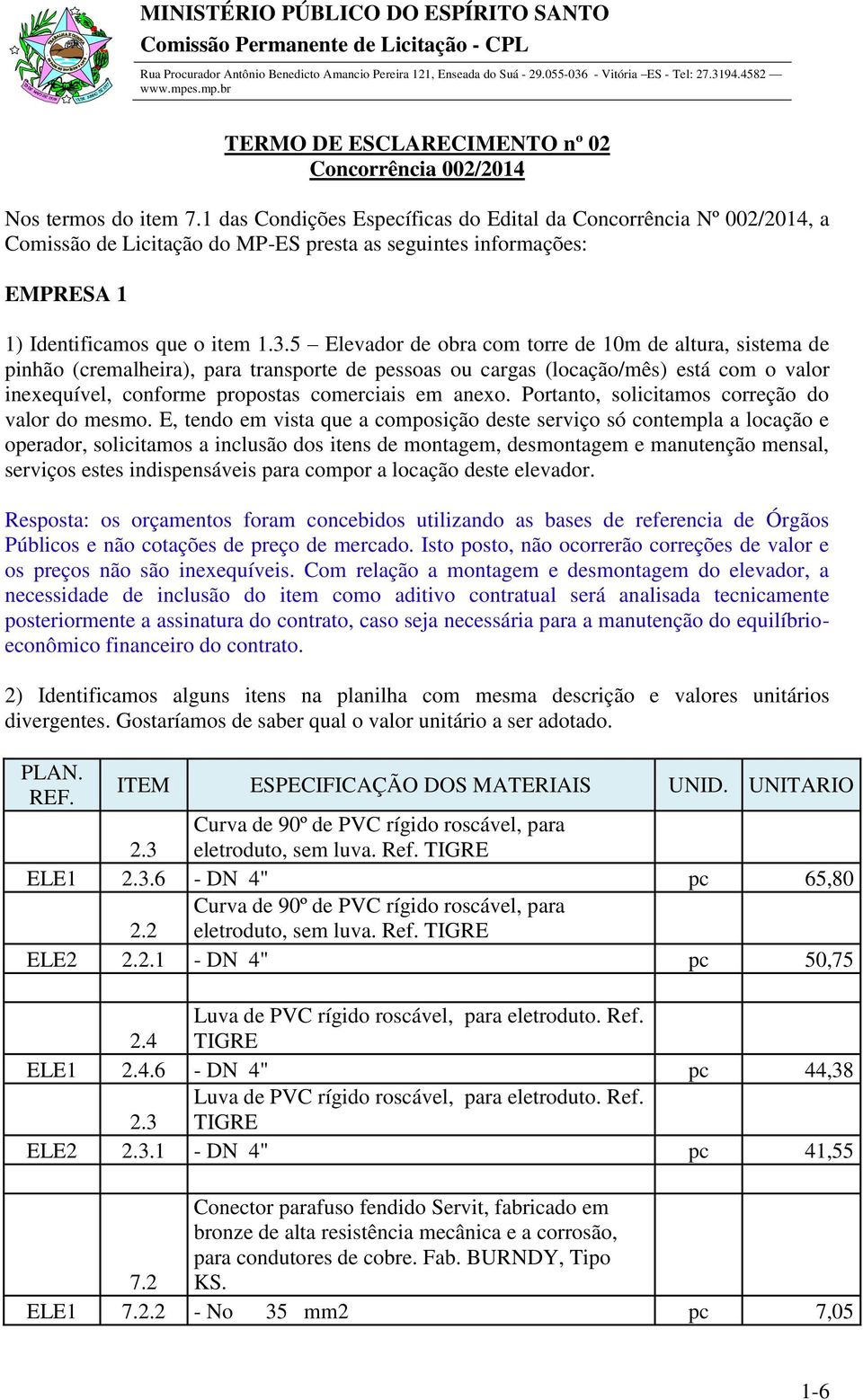 MINISTÉRIO PÚBLICO DO ESPÍRITO SANTO
Comissão Permanente de Licitação - CPL
Rua Procurador Antônio Benedicto Amancio Pereira 121, Enseada do Suá - 29.055-036 - Vitória –ES - Tel: 27.3194.4582 — www.mpes.mp.br

TERMO DE ESCLARECIMENTO nº 02
Concorrência 002/2014

Nos termos do item 7.1 das Condições Específicas do Edital da Concorrência Nº 002/2014, a Comissão de Licitação do MP-ES presta as seguintes informações:

EMPRESA 1

1) Identificamos que o item 1.3.5 – Elevador de obra com torre de 10m de altura, sistema de pinhão (cremalheira), para transporte de pessoas ou cargas (locação/mês) está com o valor inexequível, conforme propostas comerciais em anexo. Portanto, solicitamos correção do valor do mesmo. E, tendo em vista que a composição deste serviço só contempla a locação e operador, solicitamos a inclusão dos itens de montagem, desmontagem e manutenção mensal, serviços estes indispensáveis para compor a locação deste elevador.

Resposta: os orçamentos foram concebidos utilizando as bases de referencia de Órgãos Públicos e não cotações de preço de mercado. Isto posto, não ocorrerão correções de valor e os preços não são inexequíveis. Com relação a montagem e desmontagem do elevador, a necessidade de inclusão do item como aditivo contratual será analisada tecnicamente posteriormente a assinatura do contrato, caso seja necessária para a manutenção do equilíbrio-econômico financeiro do contrato.

2) Identificamos alguns itens na planilha com mesma descrição e valores unitários divergentes. Gostaríamos de saber qual o valor unitário a ser adotado.

| PLAN. REF. | ITEM | ESPECIFICAÇÃO DOS MATERIAIS | UNID. | UNITARIO |
|---|---|---|---|---|
| | 2.3 | Curva de 90º de PVC rígido roscável, para eletroduto, sem luva. Ref. TIGRE | | |
| ELE1 | 2.3.6 | - DN 4" | pc | 65,80 |
| | 2.2 | Curva de 90º de PVC rígido roscável, para eletroduto, sem luva. Ref. TIGRE | | |
| ELE2 | 2.2.1 | - DN 4" | pc | 50,75 |
| | | | | |
| | 2.4 | Luva de PVC rígido roscável, para eletroduto. Ref. TIGRE | | |
| ELE1 | 2.4.6 | - DN 4" | pc | 44,38 |
| | 2.3 | Luva de PVC rígido roscável, para eletroduto. Ref. TIGRE | | |
| ELE2 | 2.3.1 | - DN 4" | pc | 41,55 |
| | | | | |
| | 7.2 | Conector parafuso fendido Servit, fabricado em bronze de alta resistência mecânica e a corrosão, para condutores de cobre. Fab. BURNDY, Tipo KS. | | |
| ELE1 | 7.2.2 | - No 35 mm2 | pc | 7,05 |

1-6